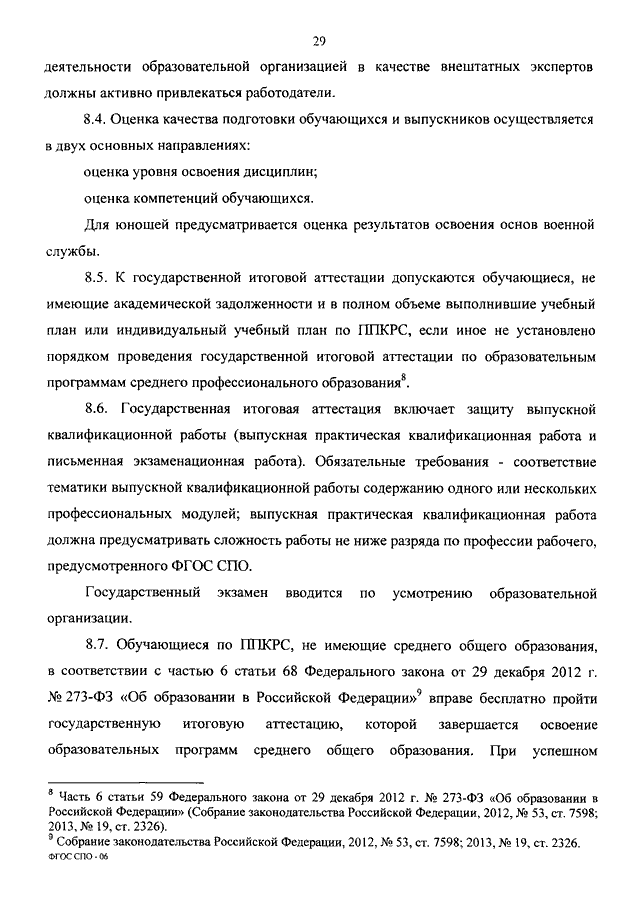 29

деятельности образовательной организацией в качестве внештатных экспертов должны активно привлекаться работодатели.

8.4. Оценка качества подготовки обучающихся и выпускников осуществляется в двух основных направлениях:

оценка уровня освоения дисциплин;

оценка компетенций обучающихся.

Для юношей предусматривается оценка результатов освоения основ военной службы.

8.5. К государственной итоговой аттестации допускаются обучающиеся, не имеющие академической задолженности и в полном объеме выполнившие учебный план или индивидуальный учебный план по ППКРС, если иное не установлено порядком проведения государственной итоговой аттестации по образовательным программам среднего профессионального образования$^8$.

8.6. Государственная итоговая аттестация включает защиту выпускной квалификационной работы (выпускная практическая квалификационная работа и письменная экзаменационная работа). Обязательные требования - соответствие тематики выпускной квалификационной работы содержанию одного или нескольких профессиональных модулей; выпускная практическая квалификационная работа должна предусматривать сложность работы не ниже разряда по профессии рабочего, предусмотренного ФГОС СПО.

Государственный экзамен вводится по усмотрению образовательной организации.

8.7. Обучающиеся по ППКРС, не имеющие среднего общего образования, в соответствии с частью 6 статьи 68 Федерального закона от 29 декабря 2012 г. № 273-ФЗ «Об образовании в Российской Федерации»$^9$ вправе бесплатно пройти государственную итоговую аттестацию, которой завершается освоение образовательных программ среднего общего образования. При успешном

$^8$ Часть 6 статьи 59 Федерального закона от 29 декабря 2012 г. № 273-ФЗ «Об образовании в Российской Федерации» (Собрание законодательства Российской Федерации, 2012, № 53, ст. 7598; 2013, № 19, ст. 2326).
$^9$ Собрание законодательства Российской Федерации, 2012, № 53, ст. 7598; 2013, № 19, ст. 2326.
ФГОС СПО - 06